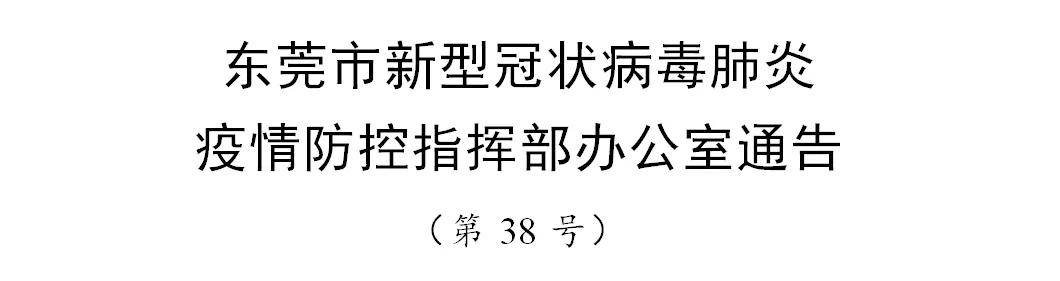 东莞市新型冠状病毒肺炎
疫情防控指挥部办公室通告

（第 38 号）